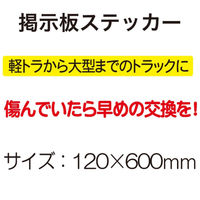 掲示板ステッカー

軽トラから大型までのトラックに

傷んでいたら早めの交換を！

サイズ：120×600mm